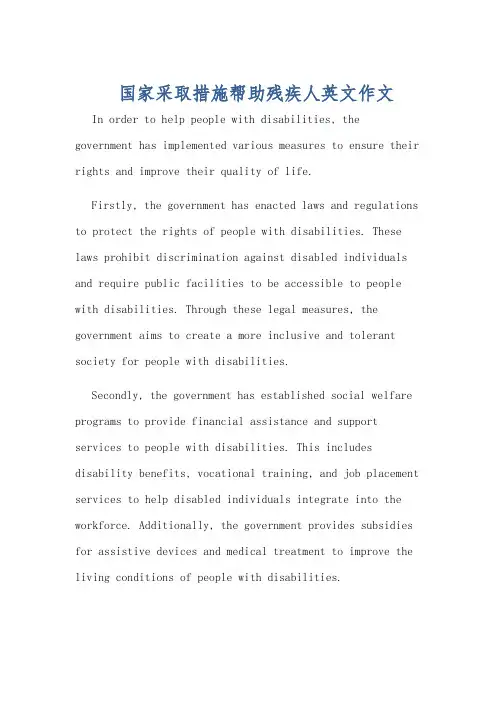 国家采取措施帮助残疾人英文作文

In order to help people with disabilities, the government has implemented various measures to ensure their rights and improve their quality of life.

Firstly, the government has enacted laws and regulations to protect the rights of people with disabilities. These laws prohibit discrimination against disabled individuals and require public facilities to be accessible to people with disabilities. Through these legal measures, the government aims to create a more inclusive and tolerant society for people with disabilities.

Secondly, the government has established social welfare programs to provide financial assistance and support services to people with disabilities. This includes disability benefits, vocational training, and job placement services to help disabled individuals integrate into the workforce. Additionally, the government provides subsidies for assistive devices and medical treatment to improve the living conditions of people with disabilities.